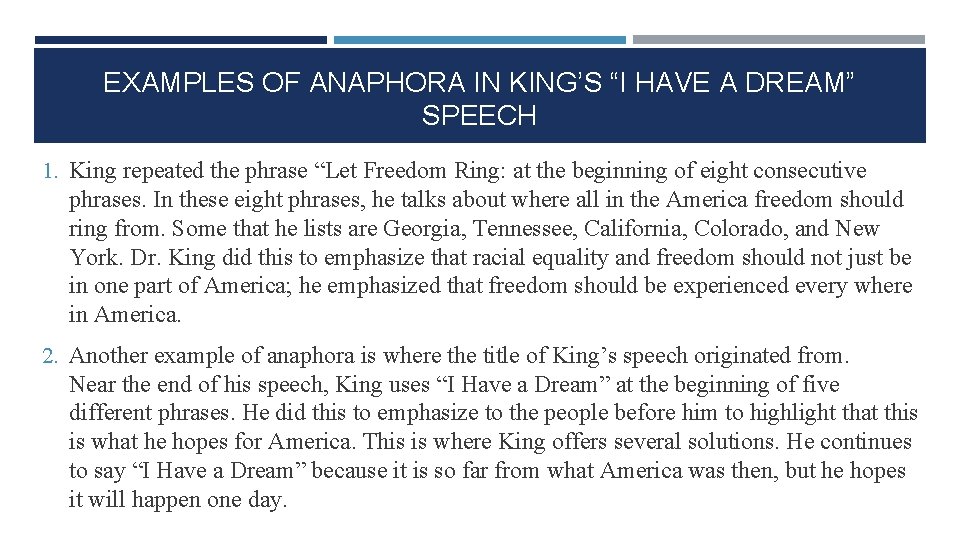 EXAMPLES OF ANAPHORA IN KING'S "I HAVE A DREAM" SPEECH

1. King repeated the phrase "Let Freedom Ring: at the beginning of eight consecutive phrases. In these eight phrases, he talks about where all in the America freedom should ring from. Some that he lists are Georgia, Tennessee, California, Colorado, and New York. Dr. King did this to emphasize that racial equality and freedom should not just be in one part of America; he emphasized that freedom should be experienced every where in America.

2. Another example of anaphora is where the title of King's speech originated from. Near the end of his speech, King uses "I Have a Dream" at the beginning of five different phrases. He did this to emphasize to the people before him to highlight that this is what he hopes for America. This is where King offers several solutions. He continues to say "I Have a Dream" because it is so far from what America was then, but he hopes it will happen one day.